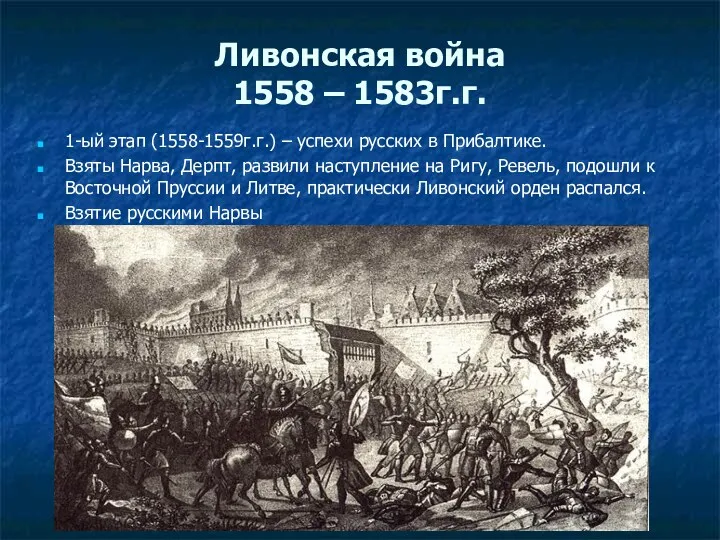 Ливонская война
1558 – 1583г.г.

1-ый этап (1558-1559г.г.) – успехи русских в Прибалтике.

Взяты Нарва, Дерпт, развили наступление на Ригу, Ревель, подошли к Восточной Пруссии и Литве, практически Ливонский орден распался.

Взятие русскими Нарвы